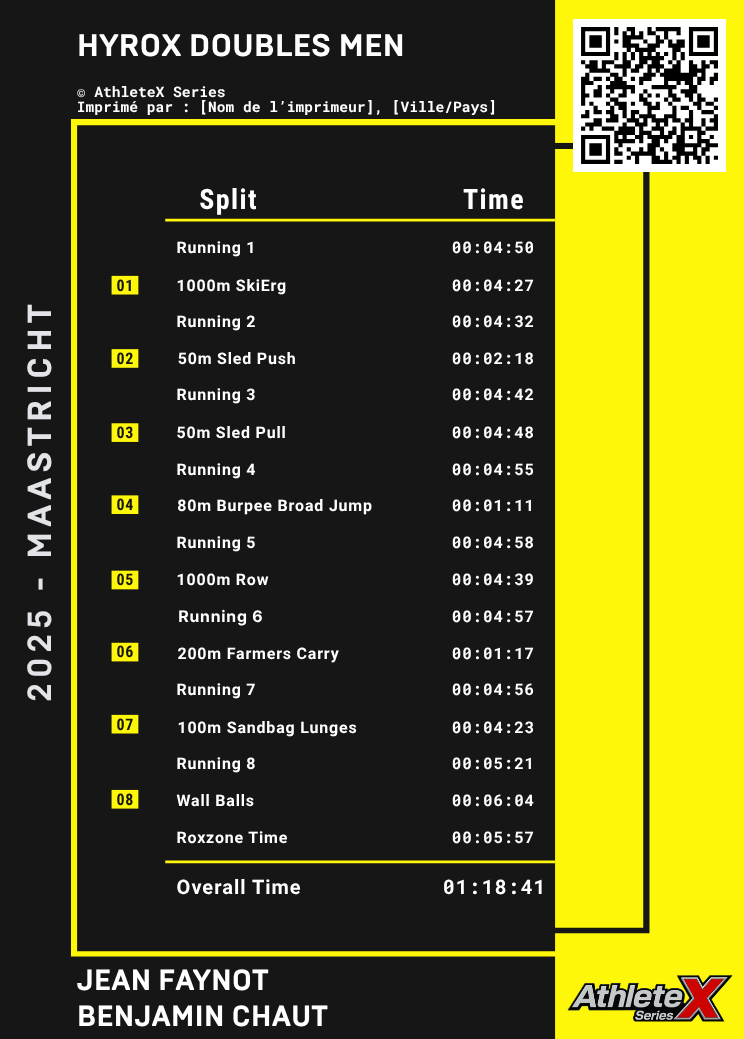 HYROX DOUBLES MEN

© AthleteX Series
Imprimé par : [Nom de l'imprimeur], [Ville/Pays]

2025 - MAASTRICHT

| | Split | Time |
|---|---|---|
| | Running 1 | 00:04:50 |
| 01 | 1000m SkiErg | 00:04:27 |
| | Running 2 | 00:04:32 |
| 02 | 50m Sled Push | 00:02:18 |
| | Running 3 | 00:04:42 |
| 03 | 50m Sled Pull | 00:04:48 |
| | Running 4 | 00:04:55 |
| 04 | 80m Burpee Broad Jump | 00:01:11 |
| | Running 5 | 00:04:58 |
| 05 | 1000m Row | 00:04:39 |
| | Running 6 | 00:04:57 |
| 06 | 200m Farmers Carry | 00:01:17 |
| | Running 7 | 00:04:56 |
| 07 | 100m Sandbag Lunges | 00:04:23 |
| | Running 8 | 00:05:21 |
| 08 | Wall Balls | 00:06:04 |
| | Roxzone Time | 00:05:57 |
| | Overall Time | 01:18:41 |

JEAN FAYNOT
BENJAMIN CHAUT

AthleteX Series